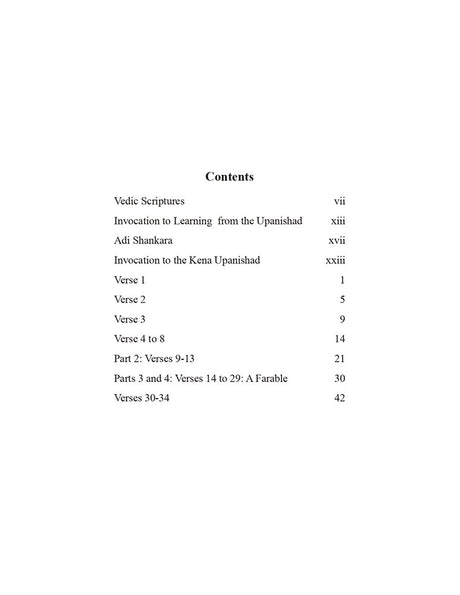 Contents

| | |
|---|---|
| Vedic Scriptures | vii |
| Invocation to Learning from the Upanishad | xiii |
| Adi Shankara | xvii |
| Invocation to the Kena Upanishad | xxiii |
| Verse 1 | 1 |
| Verse 2 | 5 |
| Verse 3 | 9 |
| Verse 4 to 8 | 14 |
| Part 2: Verses 9-13 | 21 |
| Parts 3 and 4: Verses 14 to 29: A Farable | 30 |
| Verses 30-34 | 42 |